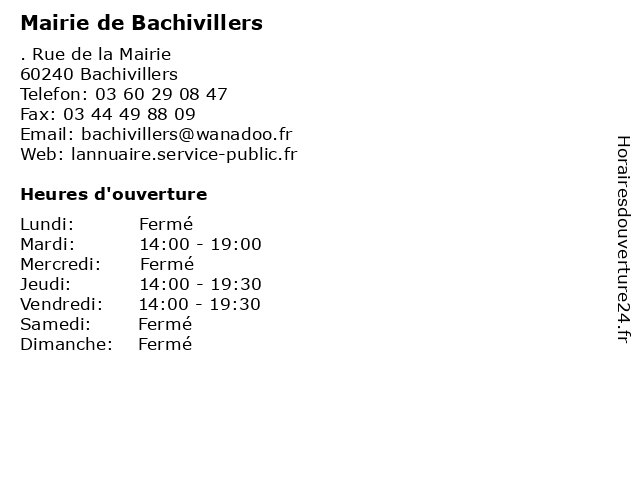 Mairie de Bachivillers

. Rue de la Mairie
60240 Bachivillers
Telefon: 03 60 29 08 47
Fax: 03 44 49 88 09
Email: bachivillers@wanadoo.fr
Web: lannuaire.service-public.fr

Heures d'ouverture

Lundi: Fermé
Mardi: 14:00 - 19:00
Mercredi: Fermé
Jeudi: 14:00 - 19:30
Vendredi: 14:00 - 19:30
Samedi: Fermé
Dimanche: Fermé

Horairesdouverture24.fr